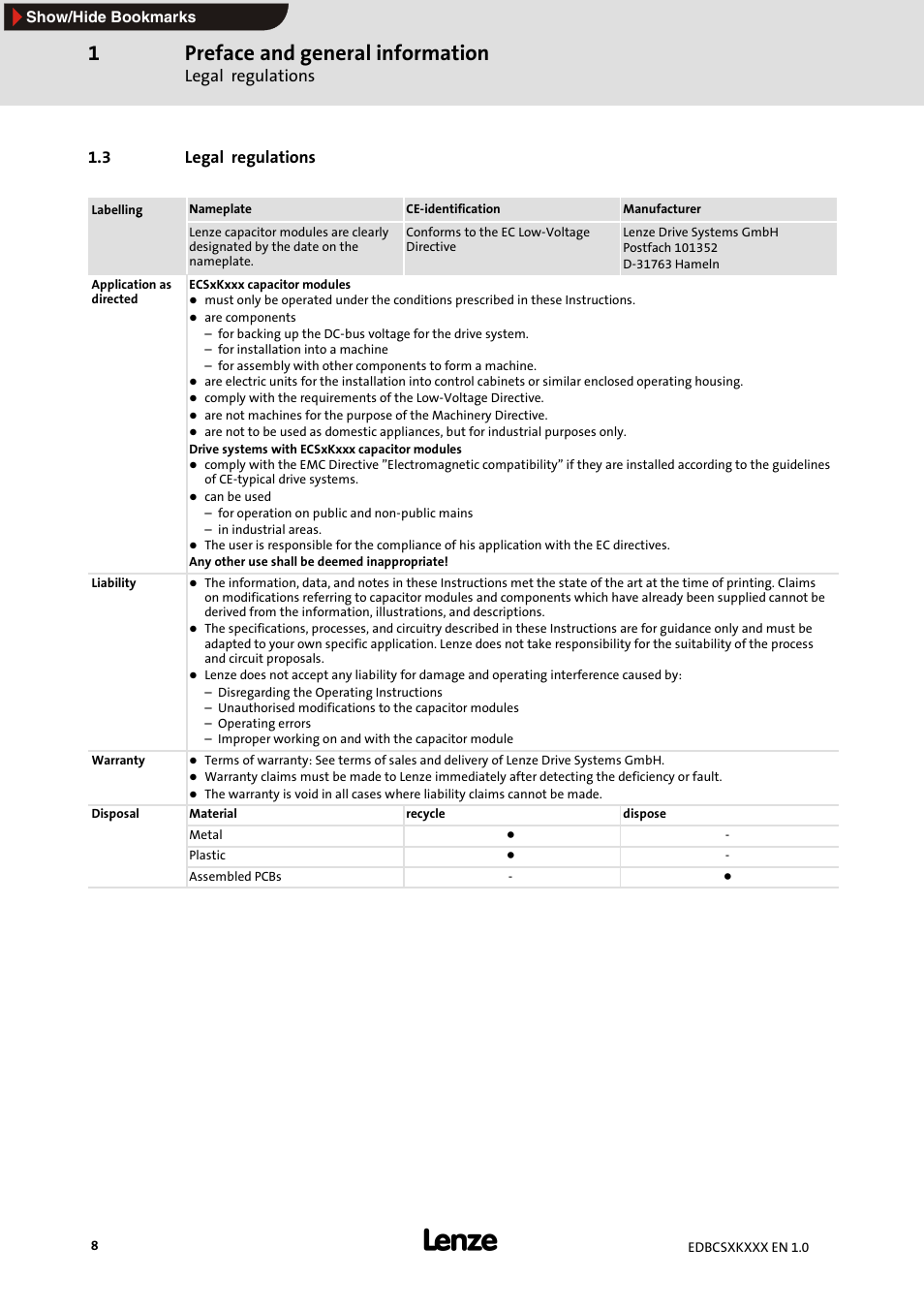 Show/Hide Bookmarks

1 Preface and general information
Legal regulations

1.3 Legal regulations

| Labelling | Nameplate | CE-identification | Manufacturer |
|---|---|---|---|
| | Lenze capacitor modules are clearly designated by the date on the nameplate. | Conforms to the EC Low-Voltage Directive | Lenze Drive Systems GmbH Postfach 101352 D-31763 Hameln |

Application as directed

ECSxKxxx capacitor modules
● must only be operated under the conditions prescribed in these Instructions.
● are components
– for backing up the DC-bus voltage for the drive system.
– for installation into a machine
– for assembly with other components to form a machine.
● are electric units for the installation into control cabinets or similar enclosed operating housing.
● comply with the requirements of the Low-Voltage Directive.
● are not machines for the purpose of the Machinery Directive.
● are not to be used as domestic appliances, but for industrial purposes only.
Drive systems with ECSxKxxx capacitor modules
● comply with the EMC Directive "Electromagnetic compatibility" if they are installed according to the guidelines of CE-typical drive systems.
● can be used
– for operation on public and non-public mains
– in industrial areas.
● The user is responsible for the compliance of his application with the EC directives.
Any other use shall be deemed inappropriate!

Liability

● The information, data, and notes in these Instructions met the state of the art at the time of printing. Claims on modifications referring to capacitor modules and components which have already been supplied cannot be derived from the information, illustrations, and descriptions.
● The specifications, processes, and circuitry described in these Instructions are for guidance only and must be adapted to your own specific application. Lenze does not take responsibility for the suitability of the process and circuit proposals.
● Lenze does not accept any liability for damage and operating interference caused by:
– Disregarding the Operating Instructions
– Unauthorised modifications to the capacitor modules
– Operating errors
– Improper working on and with the capacitor module

Warranty

● Terms of warranty: See terms of sales and delivery of Lenze Drive Systems GmbH.
● Warranty claims must be made to Lenze immediately after detecting the deficiency or fault.
● The warranty is void in all cases where liability claims cannot be made.

| Disposal | Material | recycle | dispose |
|---|---|---|---|
| | Metal | ● | - |
| | Plastic | ● | - |
| | Assembled PCBs | - | ● |

8 Lenze EDBCSXKXXX EN 1.0